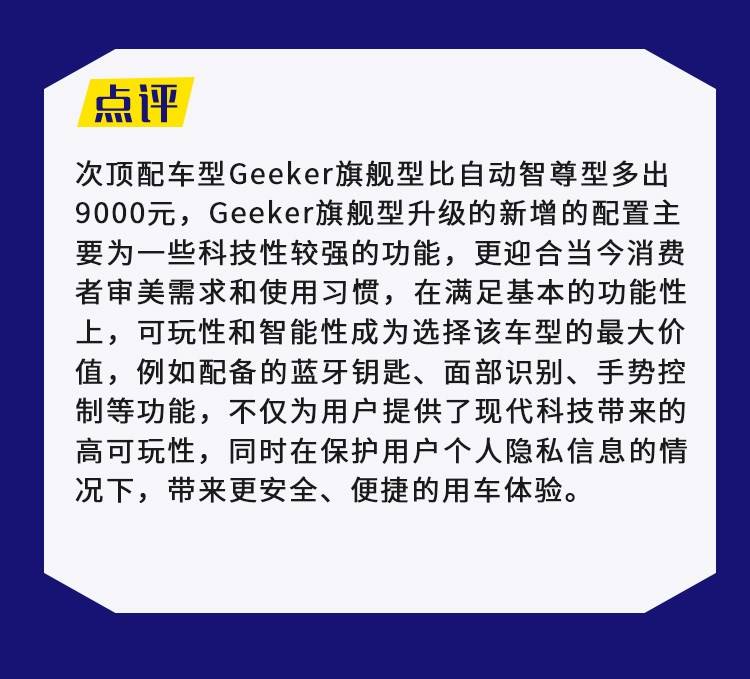 点评

次顶配车型Geeker旗舰型比自动智尊型多出9000元，Geeker旗舰型升级的新增的配置主要为一些科技性较强的功能，更迎合当今消费者审美需求和使用习惯，在满足基本的功能性上，可玩性和智能性成为选择该车型的最大价值，例如配备的蓝牙钥匙、面部识别、手势控制等功能，不仅为用户提供了现代科技带来的高可玩性，同时在保护用户个人隐私信息的情况下，带来更安全、便捷的用车体验。